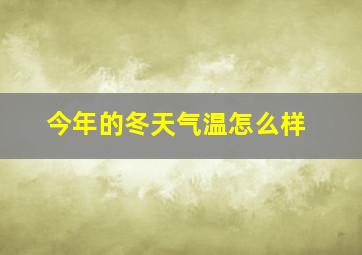 今年的冬天气温怎么样